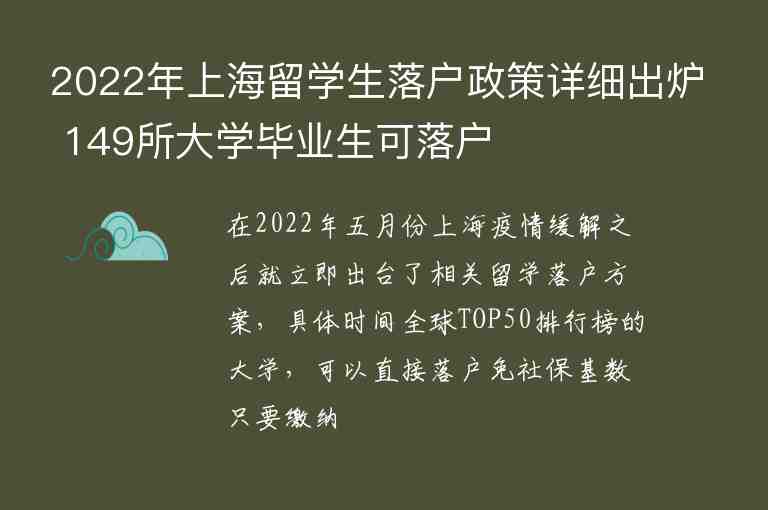 2022年上海留学生落户政策详细出炉 149所大学毕业生可落户

在2022年五月份上海疫情缓解之后就立即出台了相关留学落户方案，具体时间全球TOP50排行榜的大学，可以直接落户免社保基数只要缴纳